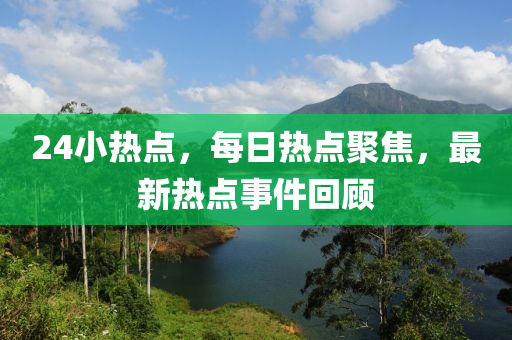 24小热点，每日热点聚焦，最新热点事件回顾